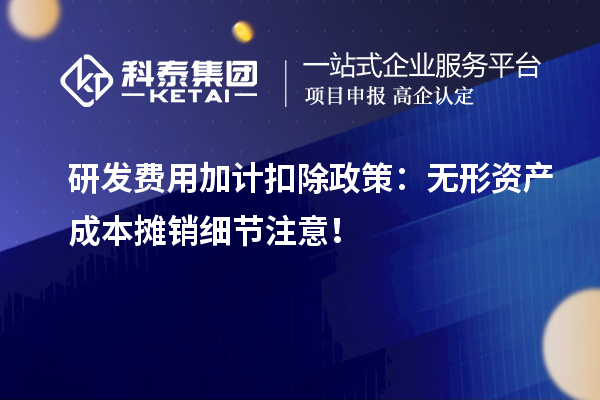 科泰集团
KETAI

一站式企业服务平台
项目申报 高企认定

研发费用加计扣除政策：无形资产成本摊销细节注意！